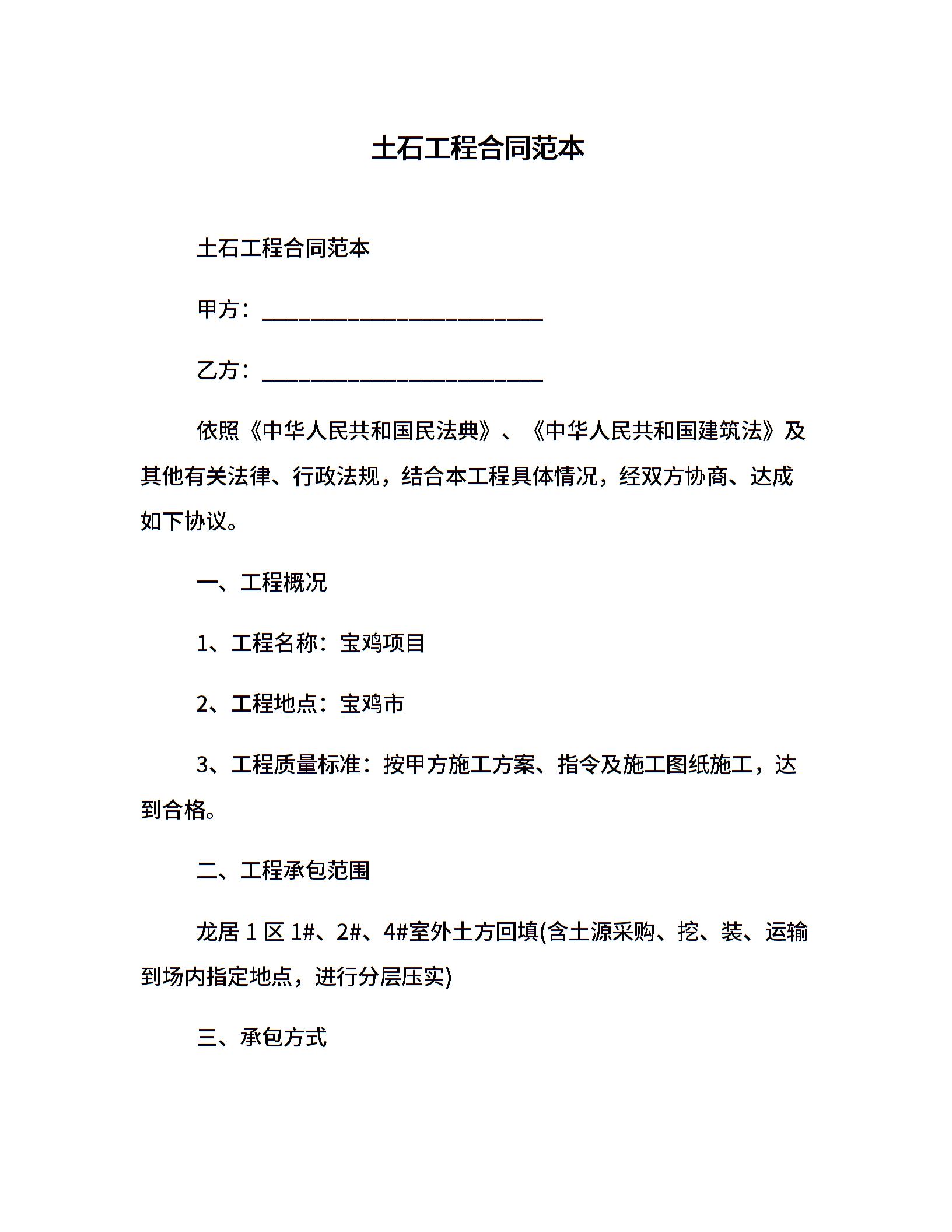 土石工程合同范本

土石工程合同范本

甲方：________________________

乙方：________________________

依照《中华人民共和国民法典》、《中华人民共和国建筑法》及其他有关法律、行政法规，结合本工程具体情况，经双方协商、达成如下协议。

一、工程概况

1、工程名称：宝鸡项目

2、工程地点：宝鸡市

3、工程质量标准：按甲方施工方案、指令及施工图纸施工，达到合格。

二、工程承包范围

龙居 1 区 1#、2#、4#室外土方回填(含土源采购、挖、装、运输到场内指定地点，进行分层压实)

三、承包方式